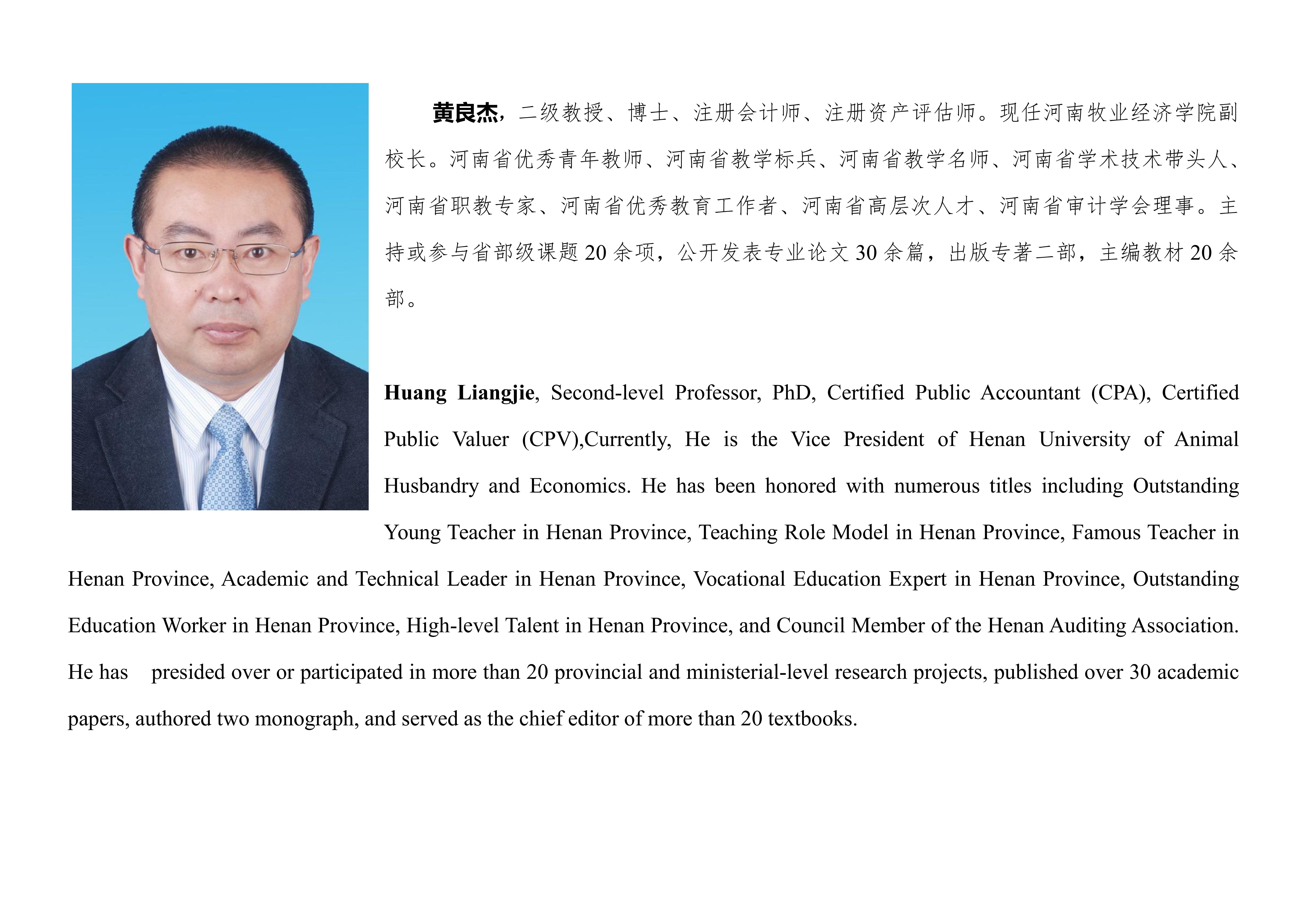 黄良杰，二级教授、博士、注册会计师、注册资产评估师。现任河南牧业经济学院副校长。河南省优秀青年教师、河南省教学标兵、河南省教学名师、河南省学术技术带头人、河南省职教专家、河南省优秀教育工作者、河南省高层次人才、河南省审计学会理事。主持或参与省部级课题 20 余项，公开发表专业论文 30 余篇，出版专著二部，主编教材 20 余部。

Huang Liangjie, Second-level Professor, PhD, Certified Public Accountant (CPA), Certified Public Valuer (CPV),Currently, He is the Vice President of Henan University of Animal Husbandry and Economics. He has been honored with numerous titles including Outstanding Young Teacher in Henan Province, Teaching Role Model in Henan Province, Famous Teacher in Henan Province, Academic and Technical Leader in Henan Province, Vocational Education Expert in Henan Province, Outstanding Education Worker in Henan Province, High-level Talent in Henan Province, and Council Member of the Henan Auditing Association. He has presided over or participated in more than 20 provincial and ministerial-level research projects, published over 30 academic papers, authored two monograph, and served as the chief editor of more than 20 textbooks.